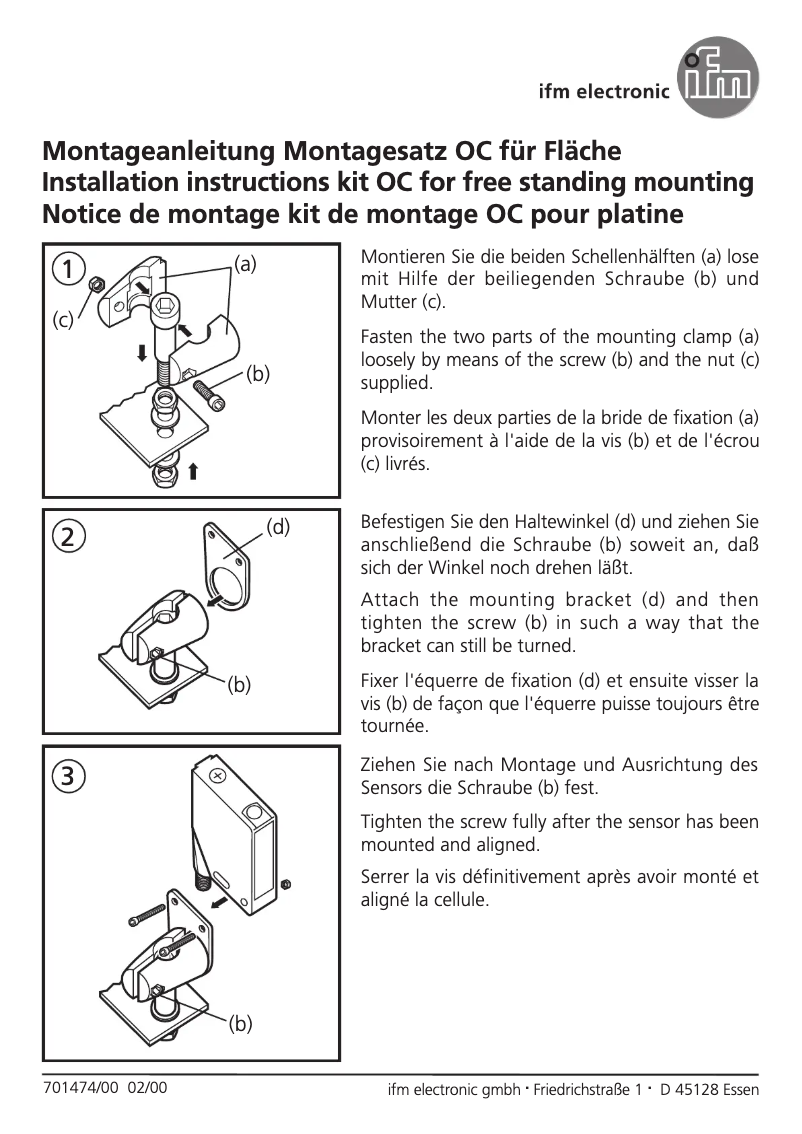 ifm electronic

ifm

Montageanleitung Montagesatz OC für Fläche
Installation instructions kit OC for free standing mounting
Notice de montage kit de montage OC pour platine

1
(a)
(c)
(b)

Montieren Sie die beiden Schellenhälften (a) lose mit Hilfe der beiliegenden Schraube (b) und Mutter (c).

Fasten the two parts of the mounting clamp (a) loosely by means of the screw (b) and the nut (c) supplied.

Monter les deux parties de la bride de fixation (a) provisoirement à l'aide de la vis (b) et de l'écrou (c) livrés.

2
(d)
(b)

Befestigen Sie den Haltewinkel (d) und ziehen Sie anschließend die Schraube (b) soweit an, daß sich der Winkel noch drehen läßt.

Attach the mounting bracket (d) and then tighten the screw (b) in such a way that the bracket can still be turned.

Fixer l'équerre de fixation (d) et ensuite visser la vis (b) de façon que l'équerre puisse toujours être tournée.

3
(b)

Ziehen Sie nach Montage und Ausrichtung des Sensors die Schraube (b) fest.

Tighten the screw fully after the sensor has been mounted and aligned.

Serrer la vis définitivement après avoir monté et aligné la cellule.

701474/00 02/00

ifm electronic gmbh · Friedrichstraße 1 · D 45128 Essen